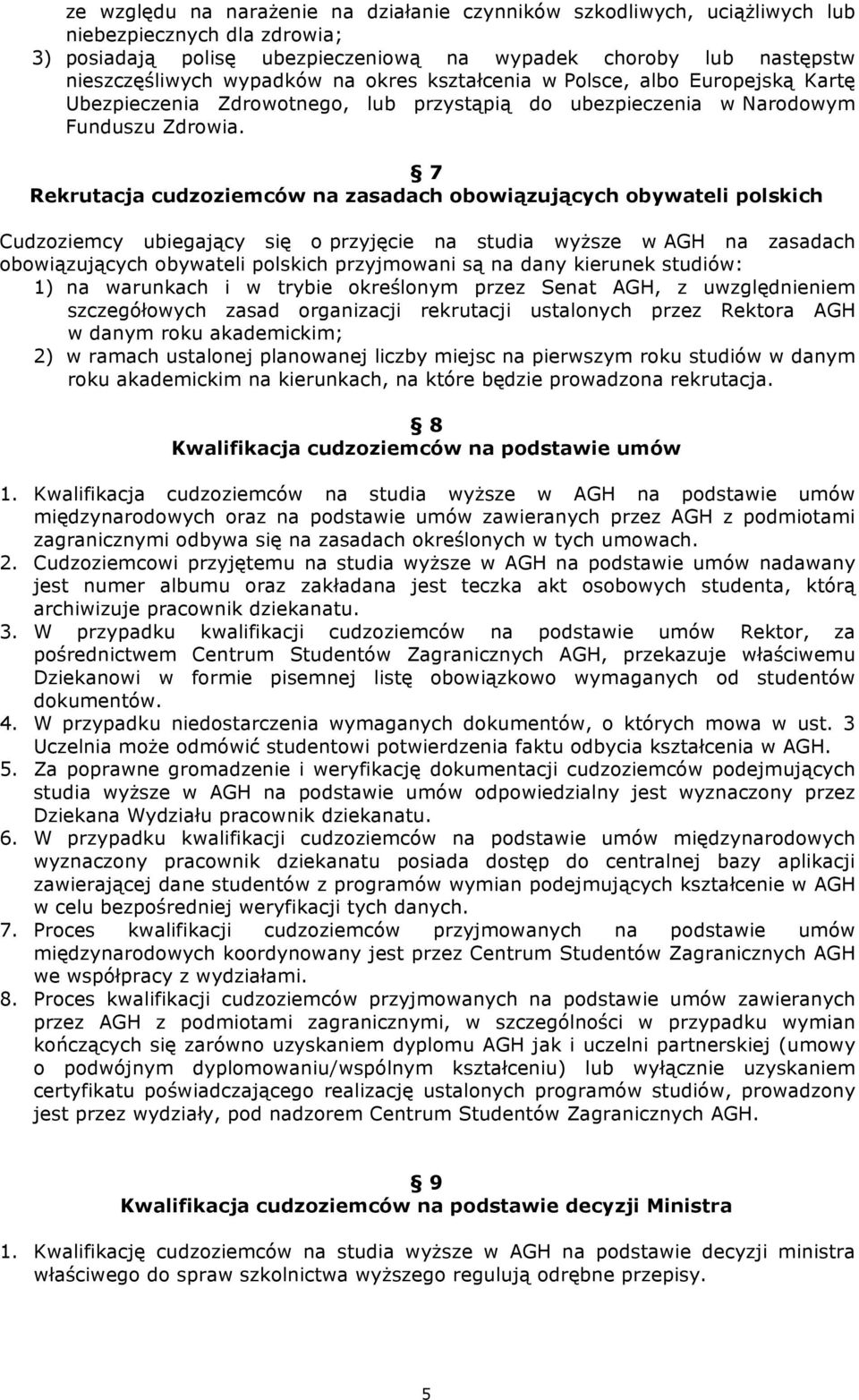 ze względu na narażenie na działanie czynników szkodliwych, uciążliwych lub niebezpiecznych dla zdrowia;
3) posiadają polisę ubezpieczeniową na wypadek choroby lub następstw nieszczęśliwych wypadków na okres kształcenia w Polsce, albo Europejską Kartę Ubezpieczenia Zdrowotnego, lub przystąpią do ubezpieczenia w Narodowym Funduszu Zdrowia.

§ 7
Rekrutacja cudzoziemców na zasadach obowiązujących obywateli polskich

Cudzoziemcy ubiegający się o przyjęcie na studia wyższe w AGH na zasadach obowiązujących obywateli polskich przyjmowani są na dany kierunek studiów:
1) na warunkach i w trybie określonym przez Senat AGH, z uwzględnieniem szczegółowych zasad organizacji rekrutacji ustalonych przez Rektora AGH w danym roku akademickim;
2) w ramach ustalonej planowanej liczby miejsc na pierwszym roku studiów w danym roku akademickim na kierunkach, na które będzie prowadzona rekrutacja.

§ 8
Kwalifikacja cudzoziemców na podstawie umów

1. Kwalifikacja cudzoziemców na studia wyższe w AGH na podstawie umów międzynarodowych oraz na podstawie umów zawieranych przez AGH z podmiotami zagranicznymi odbywa się na zasadach określonych w tych umowach.
2. Cudzoziemcowi przyjętemu na studia wyższe w AGH na podstawie umów nadawany jest numer albumu oraz zakładana jest teczka akt osobowych studenta, którą archiwizuje pracownik dziekanatu.
3. W przypadku kwalifikacji cudzoziemców na podstawie umów Rektor, za pośrednictwem Centrum Studentów Zagranicznych AGH, przekazuje właściwemu Dziekanowi w formie pisemnej listę obowiązkowo wymaganych od studentów dokumentów.
4. W przypadku niedostarczenia wymaganych dokumentów, o których mowa w ust. 3 Uczelnia może odmówić studentowi potwierdzenia faktu odbycia kształcenia w AGH.
5. Za poprawne gromadzenie i weryfikację dokumentacji cudzoziemców podejmujących studia wyższe w AGH na podstawie umów odpowiedzialny jest wyznaczony przez Dziekana Wydziału pracownik dziekanatu.
6. W przypadku kwalifikacji cudzoziemców na podstawie umów międzynarodowych wyznaczony pracownik dziekanatu posiada dostęp do centralnej bazy aplikacji zawierającej dane studentów z programów wymian podejmujących kształcenie w AGH w celu bezpośredniej weryfikacji tych danych.
7. Proces kwalifikacji cudzoziemców przyjmowanych na podstawie umów międzynarodowych koordynowany jest przez Centrum Studentów Zagranicznych AGH we współpracy z wydziałami.
8. Proces kwalifikacji cudzoziemców przyjmowanych na podstawie umów zawieranych przez AGH z podmiotami zagranicznymi, w szczególności w przypadku wymian kończących się zarówno uzyskaniem dyplomu AGH jak i uczelni partnerskiej (umowy o podwójnym dyplomowaniu/wspólnym kształceniu) lub wyłącznie uzyskaniem certyfikatu poświadczającego realizację ustalonych programów studiów, prowadzony jest przez wydziały, pod nadzorem Centrum Studentów Zagranicznych AGH.

§ 9
Kwalifikacja cudzoziemców na podstawie decyzji Ministra

1. Kwalifikację cudzoziemców na studia wyższe w AGH na podstawie decyzji ministra właściwego do spraw szkolnictwa wyższego regulują odrębne przepisy.

5